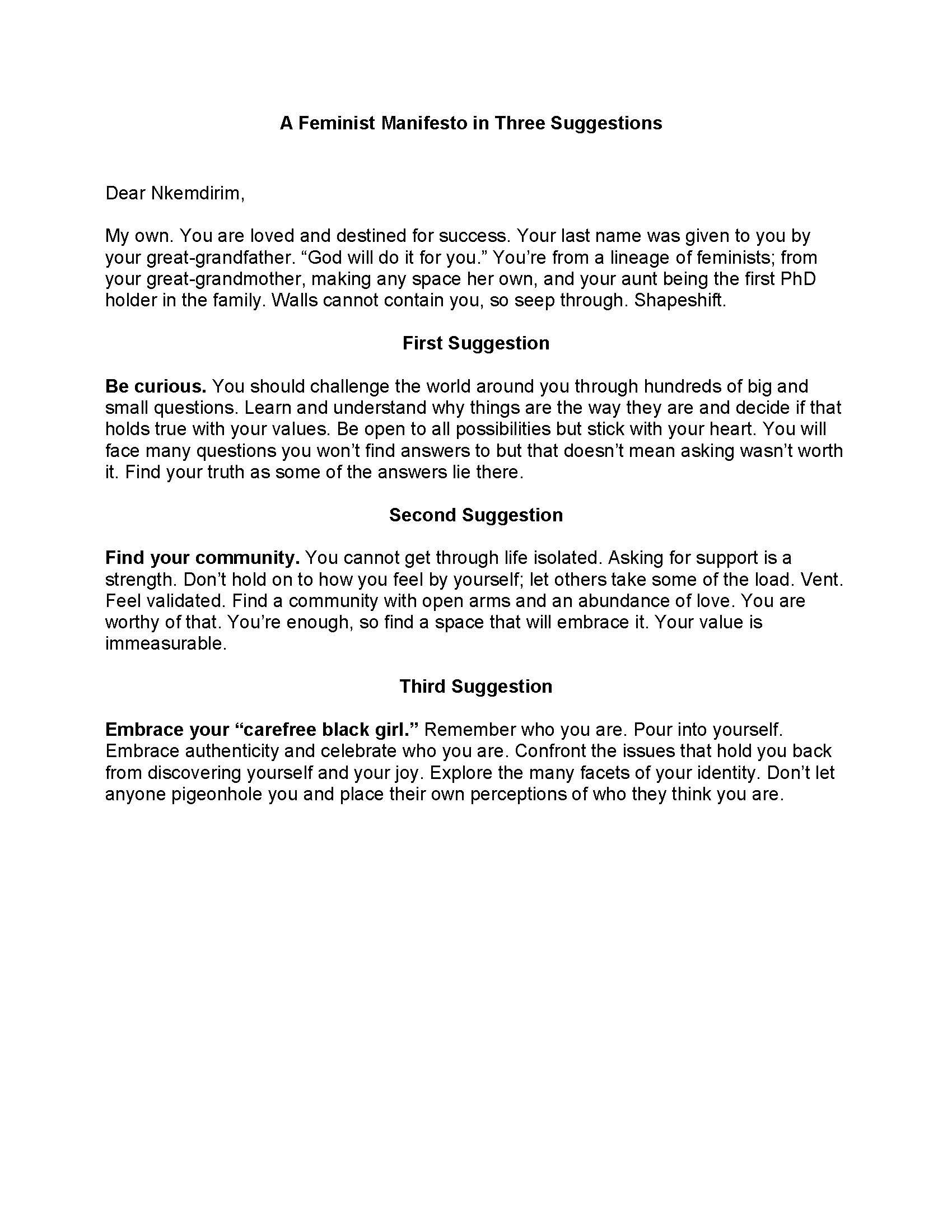 A Feminist Manifesto in Three Suggestions

Dear Nkemdirim,

My own. You are loved and destined for success. Your last name was given to you by your great-grandfather. “God will do it for you.” You’re from a lineage of feminists; from your great-grandmother, making any space her own, and your aunt being the first PhD holder in the family. Walls cannot contain you, so seep through. Shapeshift.

First Suggestion

Be curious. You should challenge the world around you through hundreds of big and small questions. Learn and understand why things are the way they are and decide if that holds true with your values. Be open to all possibilities but stick with your heart. You will face many questions you won’t find answers to but that doesn’t mean asking wasn’t worth it. Find your truth as some of the answers lie there.

Second Suggestion

Find your community. You cannot get through life isolated. Asking for support is a strength. Don’t hold on to how you feel by yourself; let others take some of the load. Vent. Feel validated. Find a community with open arms and an abundance of love. You are worthy of that. You’re enough, so find a space that will embrace it. Your value is immeasurable.

Third Suggestion

Embrace your “carefree black girl.” Remember who you are. Pour into yourself. Embrace authenticity and celebrate who you are. Confront the issues that hold you back from discovering yourself and your joy. Explore the many facets of your identity. Don’t let anyone pigeonhole you and place their own perceptions of who they think you are.